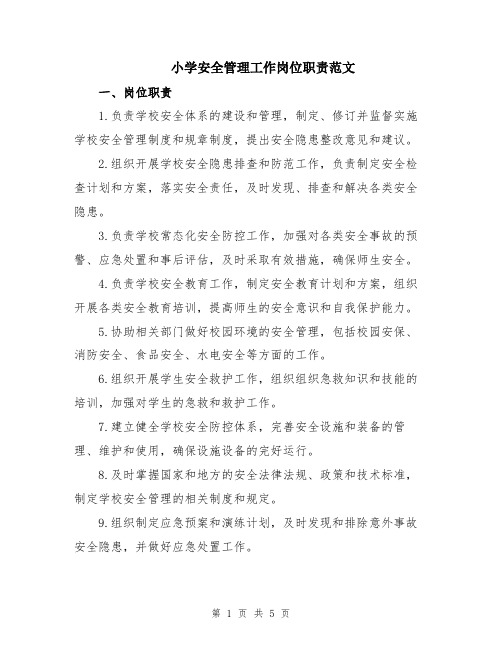 小学安全管理工作岗位职责范文

一、岗位职责

1.负责学校安全体系的建设和管理，制定、修订并监督实施学校安全管理制度和规章制度，提出安全隐患整改意见和建议。

2.组织开展学校安全隐患排查和防范工作，负责制定安全检查计划和方案，落实安全责任，及时发现、排查和解决各类安全隐患。

3.负责学校常态化安全防控工作，加强对各类安全事故的预警、应急处置和事后评估，及时采取有效措施，确保师生安全。

4.负责学校安全教育工作，制定安全教育计划和方案，组织开展各类安全教育培训，提高师生的安全意识和自我保护能力。

5.协助相关部门做好校园环境的安全管理，包括校园安保、消防安全、食品安全、水电安全等方面的工作。

6.组织开展学生安全救护工作，组织组织急救知识和技能的培训，加强对学生的急救和救护工作。

7.建立健全学校安全防控体系，完善安全设施和装备的管理、维护和使用，确保设施设备的完好运行。

8.及时掌握国家和地方的安全法律法规、政策和技术标准，制定学校安全管理的相关制度和规定。

9.组织制定应急预案和演练计划，及时发现和排除意外事故安全隐患，并做好应急处置工作。

第 1 页 共 5 页